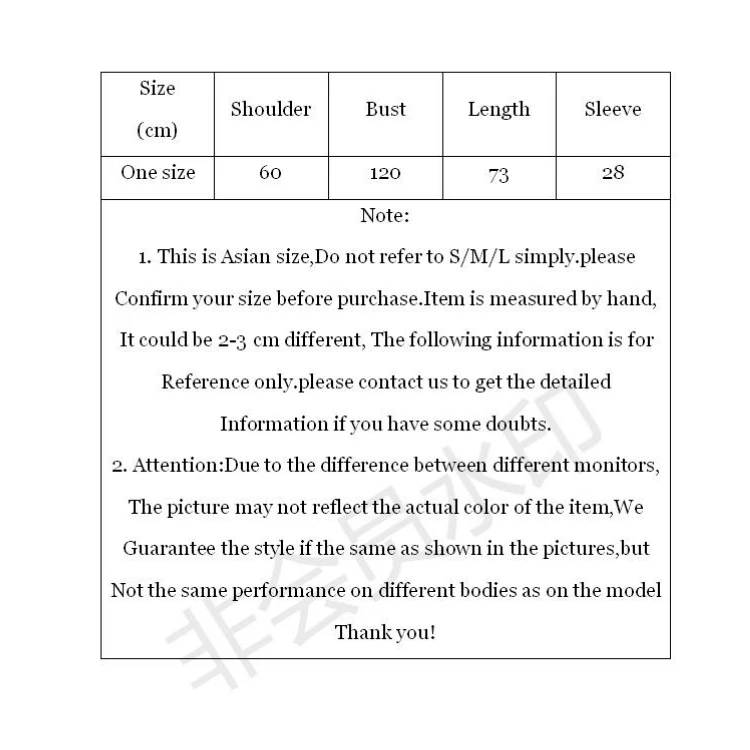 | Size (cm) | Shoulder | Bust | Length | Sleeve |
|---|---|---|---|---|
| One size | 60 | 120 | 73 | 28 |

Note:

1. This is Asian size,Do not refer to S/M/L simply.please Confirm your size before purchase.Item is measured by hand, It could be 2-3 cm different, The following information is for Reference only.please contact us to get the detailed Information if you have some doubts.

2. Attention:Due to the difference between different monitors, The picture may not reflect the actual color of the item,We Guarantee the style if the same as shown in the pictures,but Not the same performance on different bodies as on the model

Thank you!

非会员水印